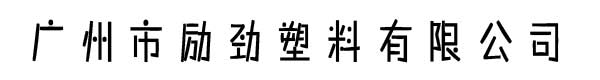 广州市励劲塑料有限公司